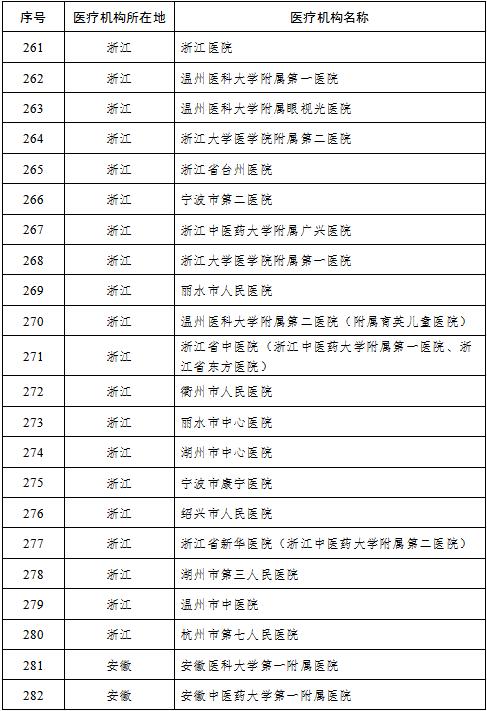 | 序号 | 医疗机构所在地 | 医疗机构名称 |
|---|---|---|
| 261 | 浙江 | 浙江医院 |
| 262 | 浙江 | 温州医科大学附属第一医院 |
| 263 | 浙江 | 温州医科大学附属眼视光医院 |
| 264 | 浙江 | 浙江大学医学院附属第二医院 |
| 265 | 浙江 | 浙江省台州医院 |
| 266 | 浙江 | 宁波市第二医院 |
| 267 | 浙江 | 浙江中医药大学附属广兴医院 |
| 268 | 浙江 | 浙江大学医学院附属第一医院 |
| 269 | 浙江 | 丽水市人民医院 |
| 270 | 浙江 | 温州医科大学附属第二医院（附属育英儿童医院） |
| 271 | 浙江 | 浙江省中医院（浙江中医药大学附属第一医院、浙江省东方医院） |
| 272 | 浙江 | 衢州市人民医院 |
| 273 | 浙江 | 丽水市中心医院 |
| 274 | 浙江 | 湖州市中心医院 |
| 275 | 浙江 | 宁波市康宁医院 |
| 276 | 浙江 | 绍兴市人民医院 |
| 277 | 浙江 | 浙江省新华医院（浙江中医药大学附属第二医院） |
| 278 | 浙江 | 湖州市第三人民医院 |
| 279 | 浙江 | 温州市中医院 |
| 280 | 浙江 | 杭州市第七人民医院 |
| 281 | 安徽 | 安徽医科大学第一附属医院 |
| 282 | 安徽 | 安徽中医药大学第一附属医院 |